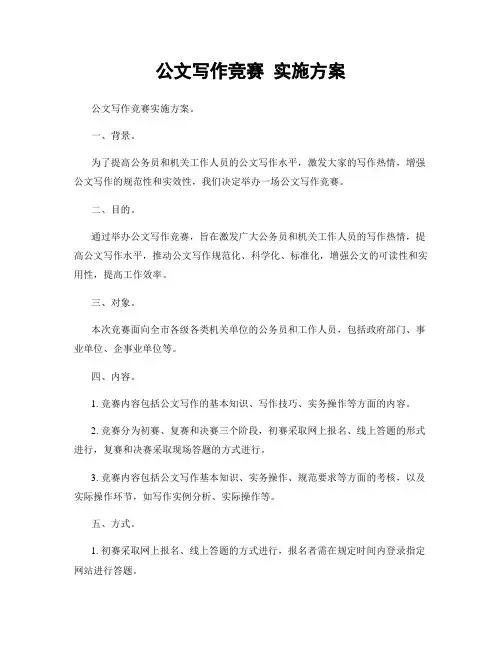 公文写作竞赛 实施方案

公文写作竞赛实施方案。

一、背景。

为了提高公务员和机关工作人员的公文写作水平，激发大家的写作热情，增强公文写作的规范性和实效性，我们决定举办一场公文写作竞赛。

二、目的。

通过举办公文写作竞赛，旨在激发广大公务员和机关工作人员的写作热情，提高公文写作水平，推动公文写作规范化、科学化、标准化，增强公文的可读性和实用性，提高工作效率。

三、对象。

本次竞赛面向全市各级各类机关单位的公务员和工作人员，包括政府部门、事业单位、企事业单位等。

四、内容。

1. 竞赛内容包括公文写作的基本知识、写作技巧、实务操作等方面的内容。

2. 竞赛分为初赛、复赛和决赛三个阶段，初赛采取网上报名、线上答题的形式进行，复赛和决赛采取现场答题的方式进行。

3. 竞赛内容包括公文写作基本知识、实务操作、规范要求等方面的考核，以及实际操作环节，如写作实例分析、实际操作等。

五、方式。

1. 初赛采取网上报名、线上答题的方式进行，报名者需在规定时间内登录指定网站进行答题。